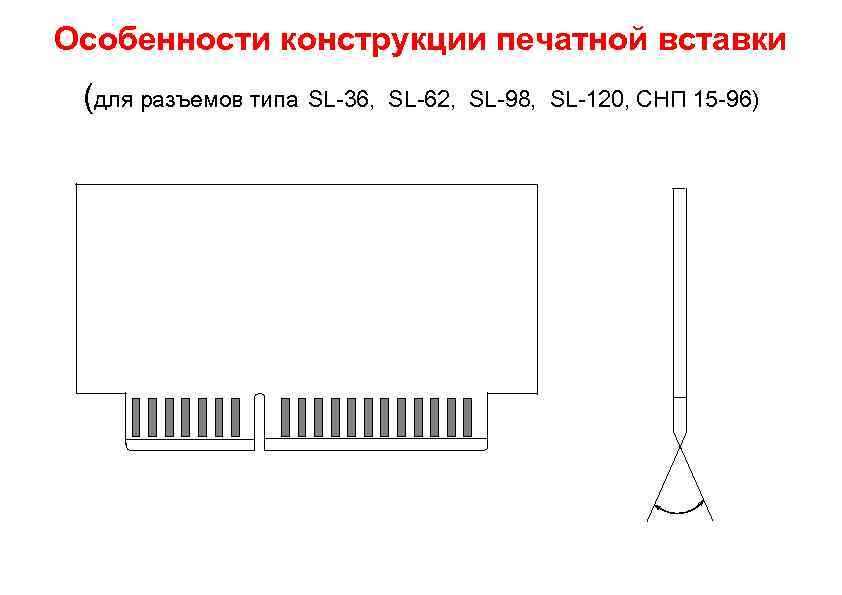 Особенности конструкции печатной вставки

(для разъемов типа SL-36, SL-62, SL-98, SL-120, СНП 15-96)